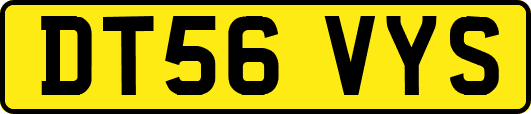 DT56 VYS